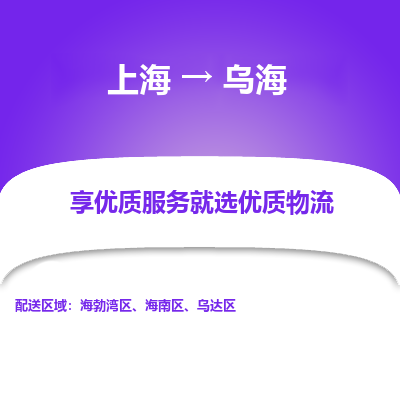 上海 → 乌海

享优质服务就选优质物流

配送区域：海勃湾区、海南区、乌达区